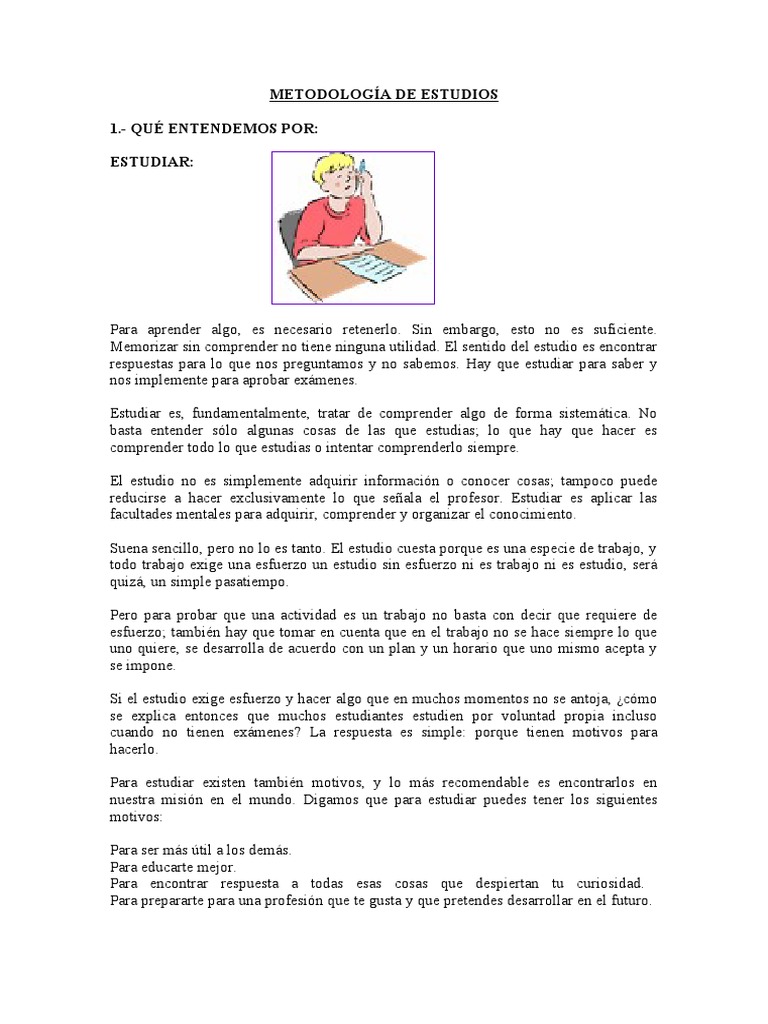 METODOLOGÍA DE ESTUDIOS

1.- QUÉ ENTENDEMOS POR:

ESTUDIAR:

Para aprender algo, es necesario retenerlo. Sin embargo, esto no es suficiente. Memorizar sin comprender no tiene ninguna utilidad. El sentido del estudio es encontrar respuestas para lo que nos preguntamos y no sabemos. Hay que estudiar para saber y nos implemente para aprobar exámenes.

Estudiar es, fundamentalmente, tratar de comprender algo de forma sistemática. No basta entender sólo algunas cosas de las que estudias; lo que hay que hacer es comprender todo lo que estudias o intentar comprenderlo siempre.

El estudio no es simplemente adquirir información o conocer cosas; tampoco puede reducirse a hacer exclusivamente lo que señala el profesor. Estudiar es aplicar las facultades mentales para adquirir, comprender y organizar el conocimiento.

Suena sencillo, pero no lo es tanto. El estudio cuesta porque es una especie de trabajo, y todo trabajo exige una esfuerzo un estudio sin esfuerzo ni es trabajo ni es estudio, será quizá, un simple pasatiempo.

Pero para probar que una actividad es un trabajo no basta con decir que requiere de esfuerzo; también hay que tomar en cuenta que en el trabajo no se hace siempre lo que uno quiere, se desarrolla de acuerdo con un plan y un horario que uno mismo acepta y se impone.

Si el estudio exige esfuerzo y hacer algo que en muchos momentos no se antoja, ¿cómo se explica entonces que muchos estudiantes estudien por voluntad propia incluso cuando no tienen exámenes? La respuesta es simple: porque tienen motivos para hacerlo.

Para estudiar existen también motivos, y lo más recomendable es encontrarlos en nuestra misión en el mundo. Digamos que para estudiar puedes tener los siguientes motivos:

Para ser más útil a los demás.
Para educarte mejor.
Para encontrar respuesta a todas esas cosas que despiertan tu curiosidad.
Para prepararte para una profesión que te gusta y que pretendes desarrollar en el futuro.